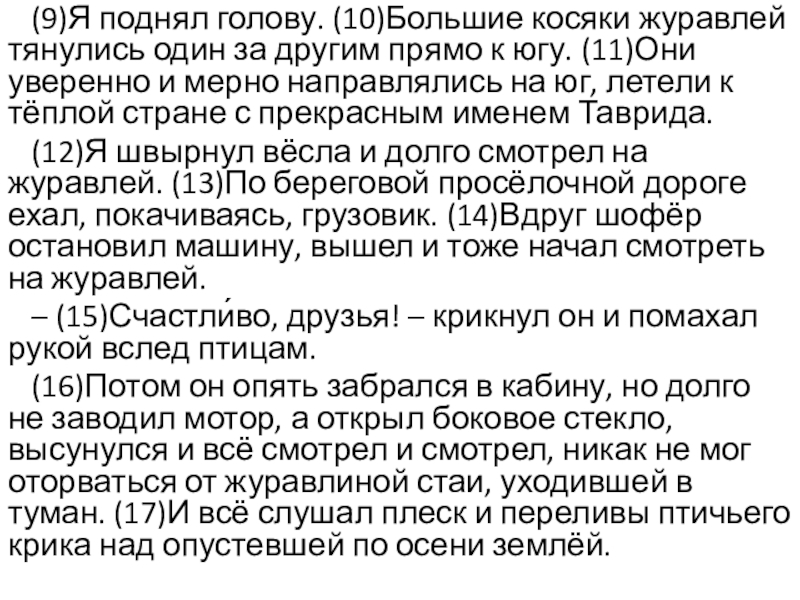 (9)Я поднял голову. (10)Большие косяки журавлей тянулись один за другим прямо к югу. (11)Они уверенно и мерно направлялись на юг, летели к тёплой стране с прекрасным именем Таврида.

(12)Я швырнул вёсла и долго смотрел на журавлей. (13)По береговой просёлочной дороге ехал, покачиваясь, грузовик. (14)Вдруг шофёр остановил машину, вышел и тоже начал смотреть на журавлей.

– (15)Счастли́во, друзья! – крикнул он и помахал рукой вслед птицам.

(16)Потом он опять забрался в кабину, но долго не заводил мотор, а открыл боковое стекло, высунулся и всё смотрел и смотрел, никак не мог оторваться от журавлиной стаи, уходившей в туман. (17)И всё слушал плеск и переливы птичьего крика над опустевшей по осени землёй.